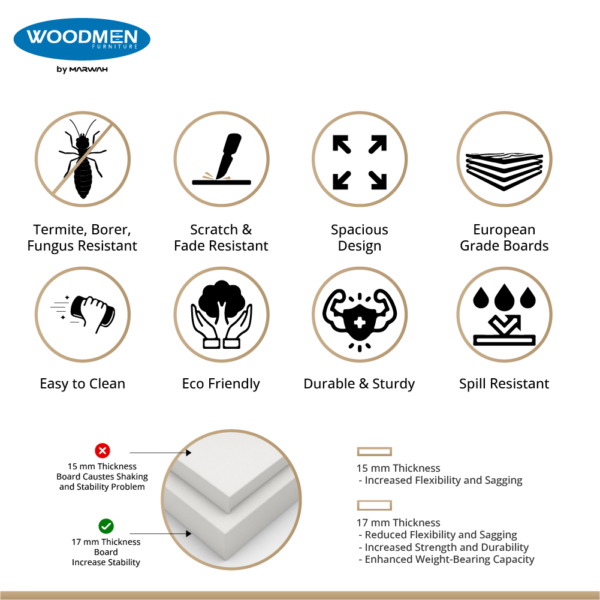 WOODMEN
FURNITURE
by MARWAH

Termite, Borer, Fungus Resistant

Scratch & Fade Resistant

Spacious Design

European Grade Boards

Easy to Clean

Eco Friendly

Durable & Sturdy

Spill Resistant

15 mm Thickness Board Caustes Shaking and Stability Problem

17 mm Thickness Board Increase Stability

15 mm Thickness
- Increased Flexibility and Sagging

17 mm Thickness
- Reduced Flexibility and Sagging
- Increased Strength and Durability
- Enhanced Weight-Bearing Capacity